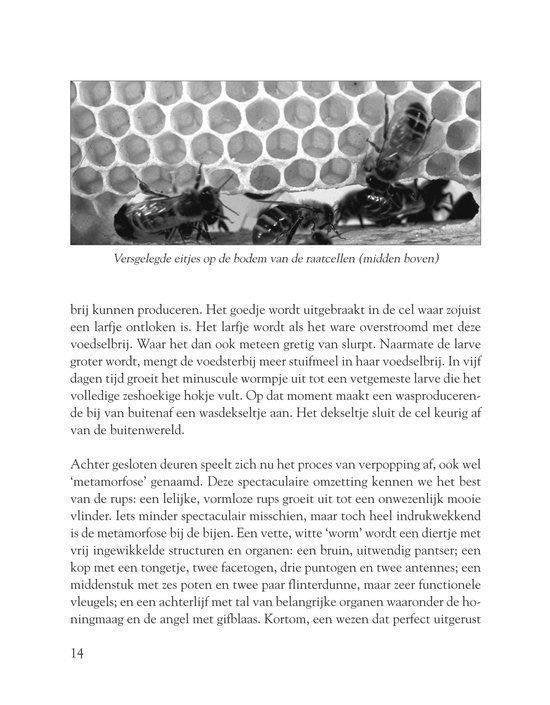 Versgelegde eitjes op de bodem van de raatcellen (midden boven)

brij kunnen produceren. Het goedje wordt uitgebraakt in de cel waar zojuist een larfje ontloken is. Het larfje wordt als het ware overstroomd met deze voedselbrij. Waar het dan ook meteen gretig van slurpt. Naarmate de larve groter wordt, mengt de voedsterbij meer stuifmeel in haar voedselbrij. In vijf dagen tijd groeit het minuscule wormpje uit tot een vetgemeste larve die het volledige zeshoekige hokje vult. Op dat moment maakt een wasproducerende bij van buitenaf een wasdekseltje aan. Het dekseltje sluit de cel keurig af van de buitenwereld.

Achter gesloten deuren speelt zich nu het proces van verpopping af, ook wel 'metamorfose' genaamd. Deze spectaculaire omzetting kennen we het best van de rups: een lelijke, vormloze rups groeit uit tot een onwezenlijk mooie vlinder. Iets minder spectaculair misschien, maar toch heel indrukwekkend is de metamorfose bij de bijen. Een vette, witte 'worm' wordt een diertje met vrij ingewikkelde structuren en organen: een bruin, uitwendig pantser; een kop met een tongetje, twee facetogen, drie puntogen en twee antennes; een middenstuk met zes poten en twee paar flinterdunne, maar zeer functionele vleugels; en een achterlijf met tal van belangrijke organen waaronder de honingmaag en de angel met gifblaas. Kortom, een wezen dat perfect uitgerust

14